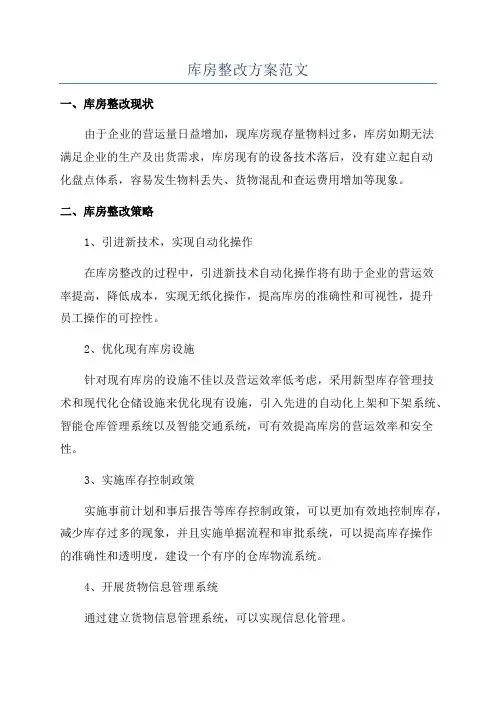 库房整改方案范文

一、库房整改现状

由于企业的营运量日益增加，现库房现存量物料过多，库房如期无法满足企业的生产及出货需求，库房现有的设备技术落后，没有建立起自动化盘点体系，容易发生物料丢失、货物混乱和查运费用增加等现象。

二、库房整改策略

1、引进新技术，实现自动化操作

在库房整改的过程中，引进新技术自动化操作将有助于企业的营运效率提高，降低成本，实现无纸化操作，提高库房的准确性和可视性，提升员工操作的可控性。

2、优化现有库房设施

针对现有库房的设施不佳以及营运效率低考虑，采用新型库存管理技术和现代化仓储设施来优化现有设施，引入先进的自动化上架和下架系统、智能仓库管理系统以及智能交通系统，可有效提高库房的营运效率和安全性。

3、实施库存控制政策

实施事前计划和事后报告等库存控制政策，可以更加有效地控制库存，减少库存过多的现象，并且实施单据流程和审批系统，可以提高库存操作的准确性和透明度，建设一个有序的仓库物流系统。

4、开展货物信息管理系统

通过建立货物信息管理系统，可以实现信息化管理。